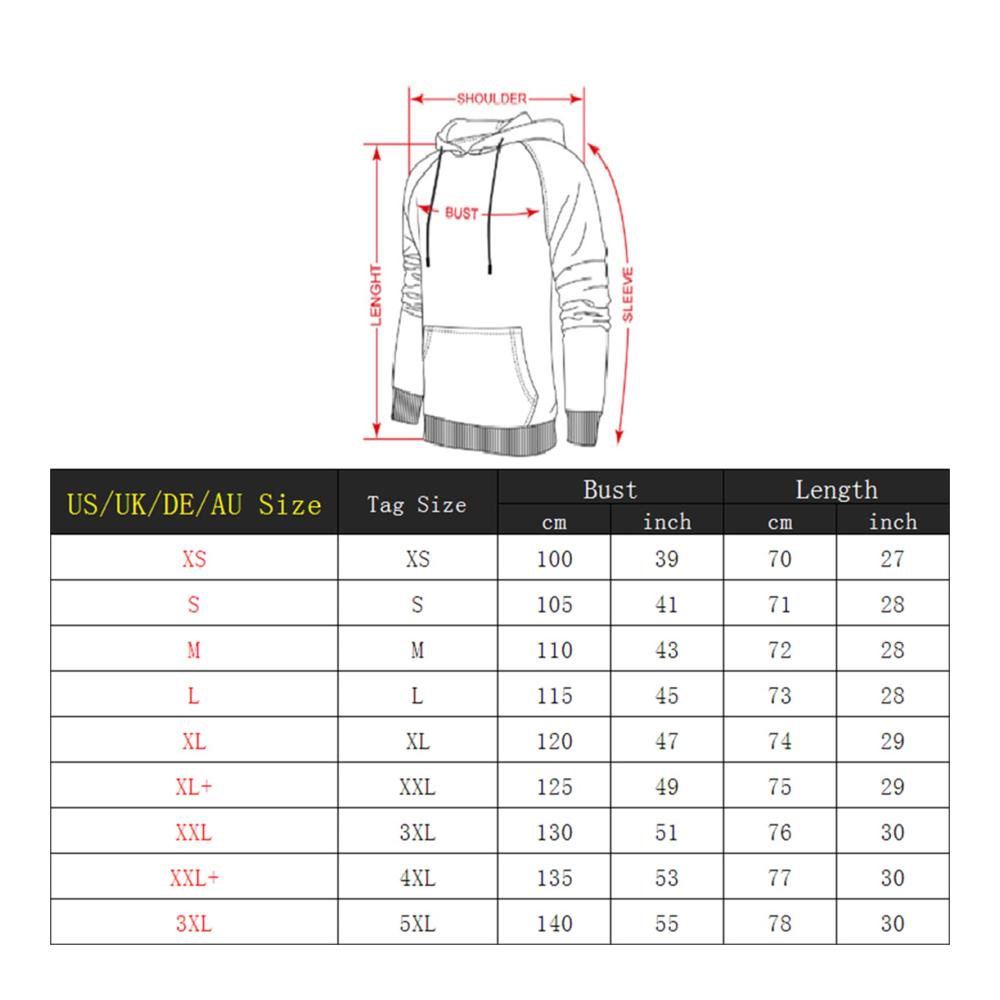 SHOULDER
BUST
LENGHT
SLEEVE

| US/UK/DE/AU Size | Tag Size | Bust cm | Bust inch | Length cm | Length inch |
|---|---|---|---|---|---|
| XS | XS | 100 | 39 | 70 | 27 |
| S | S | 105 | 41 | 71 | 28 |
| M | M | 110 | 43 | 72 | 28 |
| L | L | 115 | 45 | 73 | 28 |
| XL | XL | 120 | 47 | 74 | 29 |
| XL+ | XXL | 125 | 49 | 75 | 29 |
| XXL | 3XL | 130 | 51 | 76 | 30 |
| XXL+ | 4XL | 135 | 53 | 77 | 30 |
| 3XL | 5XL | 140 | 55 | 78 | 30 |